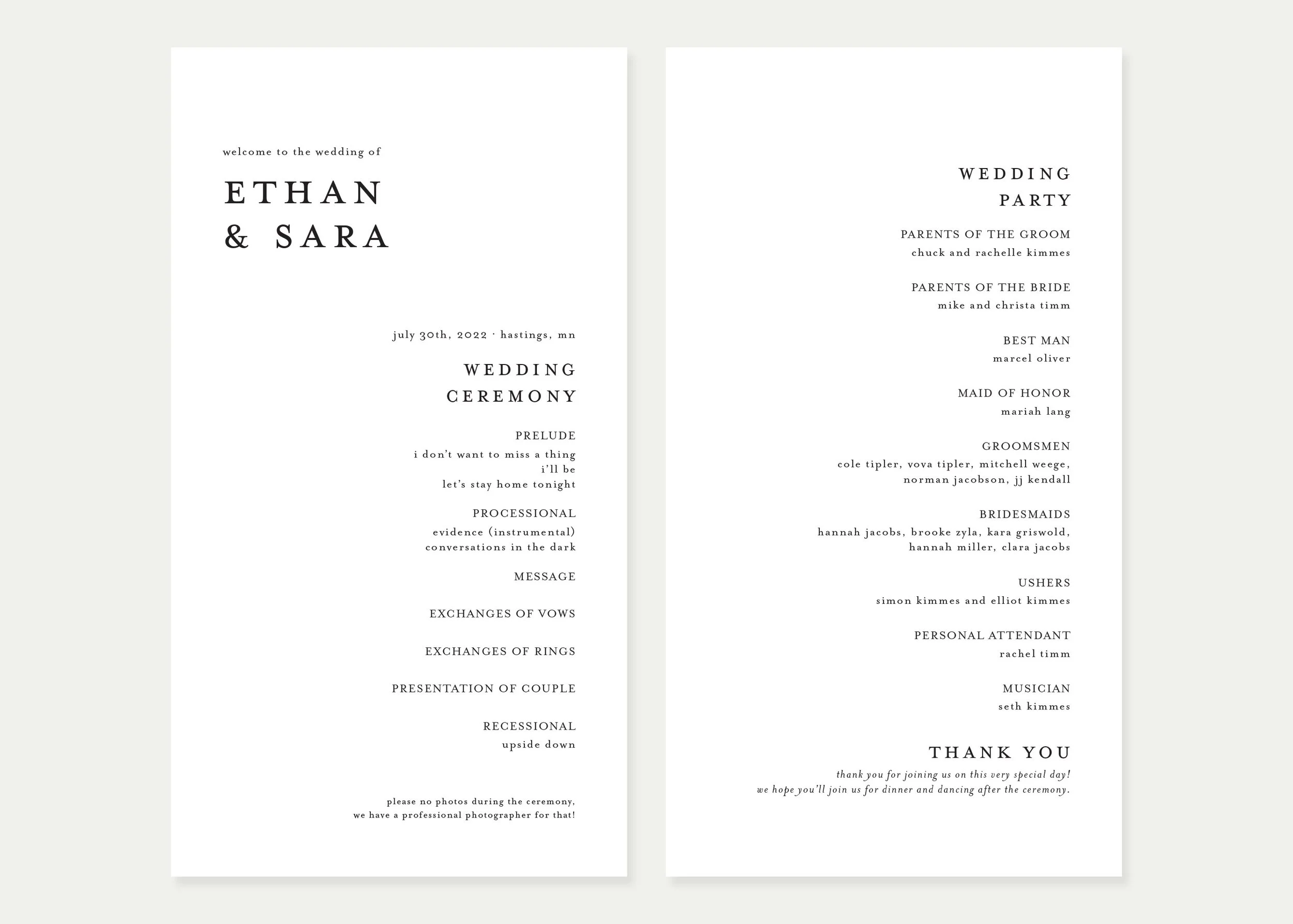 welcome to the wedding of

ETHAN
& SARA

july 30th, 2022 · hastings, mn

WEDDING
CEREMONY

PRELUDE
i don't want to miss a thing
i'll be
let's stay home tonight

PROCESSIONAL
evidence (instrumental)
conversations in the dark

MESSAGE

EXCHANGES OF VOWS

EXCHANGES OF RINGS

PRESENTATION OF COUPLE

RECESSIONAL
upside down

please no photos during the ceremony,
we have a professional photographer for that!

WEDDING
PARTY

PARENTS OF THE GROOM
chuck and rachelle kimmes

PARENTS OF THE BRIDE
mike and christa timm

BEST MAN
marcel oliver

MAID OF HONOR
mariah lang

GROOMSMEN
cole tipler, vova tipler, mitchell weege,
norman jacobson, jj kendall

BRIDESMAIDS
hannah jacobs, brooke zyla, kara griswold,
hannah miller, clara jacobs

USHERS
simon kimmes and elliot kimmes

PERSONAL ATTENDANT
rachel timm

MUSICIAN
seth kimmes

THANK YOU
thank you for joining us on this very special day!
we hope you'll join us for dinner and dancing after the ceremony.